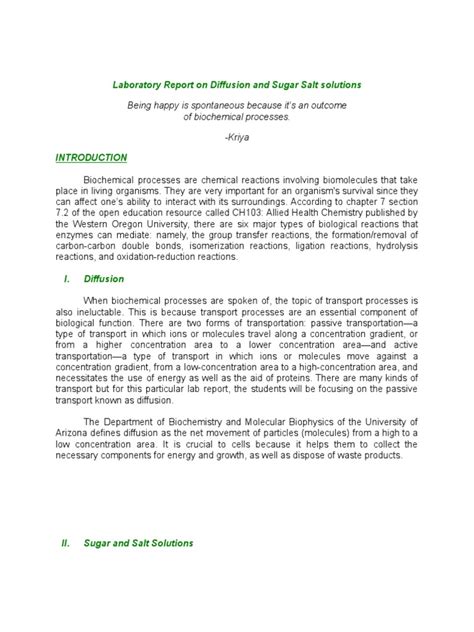 Laboratory Report on Diffusion and Sugar Salt solutions

Being happy is spontaneous because it's an outcome of biochemical processes.

-Kriya

INTRODUCTION

Biochemical processes are chemical reactions involving biomolecules that take place in living organisms. They are very important for an organism's survival since they can affect one's ability to interact with its surroundings. According to chapter 7 section 7.2 of the open education resource called CH103: Allied Health Chemistry published by the Western Oregon University, there are six major types of biological reactions that enzymes can mediate: namely, the group transfer reactions, the formation/removal of carbon-carbon double bonds, isomerization reactions, ligation reactions, hydrolysis reactions, and oxidation-reduction reactions.

I. Diffusion

When biochemical processes are spoken of, the topic of transport processes is also ineluctable. This is because transport processes are an essential component of biological function. There are two forms of transportation: passive transportation—a type of transport in which ions or molecules travel along a concentration gradient, or from a higher concentration area to a lower concentration area—and active transportation—a type of transport in which ions or molecules move against a concentration gradient, from a low-concentration area to a high-concentration area, and necessitates the use of energy as well as the aid of proteins. There are many kinds of transport but for this particular lab report, the students will be focusing on the passive transport known as diffusion.

The Department of Biochemistry and Molecular Biophysics of the University of Arizona defines diffusion as the net movement of particles (molecules) from a high to a low concentration area. It is crucial to cells because it helps them to collect the necessary components for energy and growth, as well as dispose of waste products.

II. Sugar and Salt Solutions